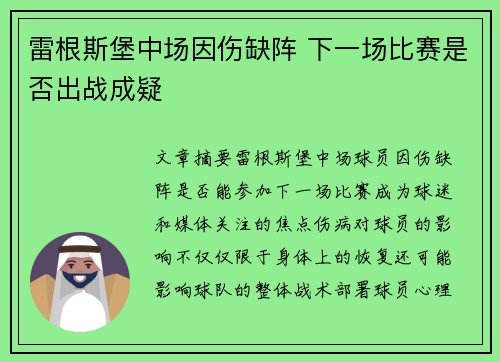 雷根斯堡中场因伤缺阵 下一场比赛是否出战成疑

文章摘要雷根斯堡中场球员因伤缺阵是否能参加下一场比赛成为球迷和媒体关注的焦点伤病对球员的影响不仅仅限于身体上的恢复还可能影响球队的整体战术部署球员心理